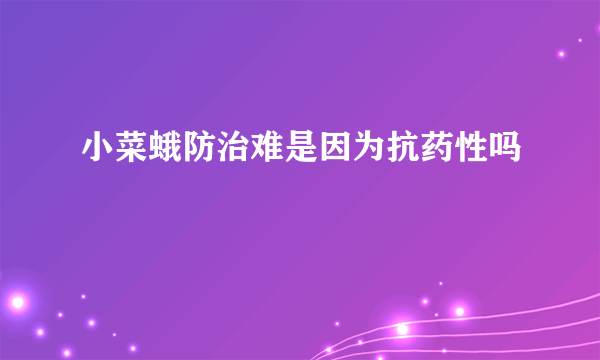 小菜蛾防治难是因为抗药性吗